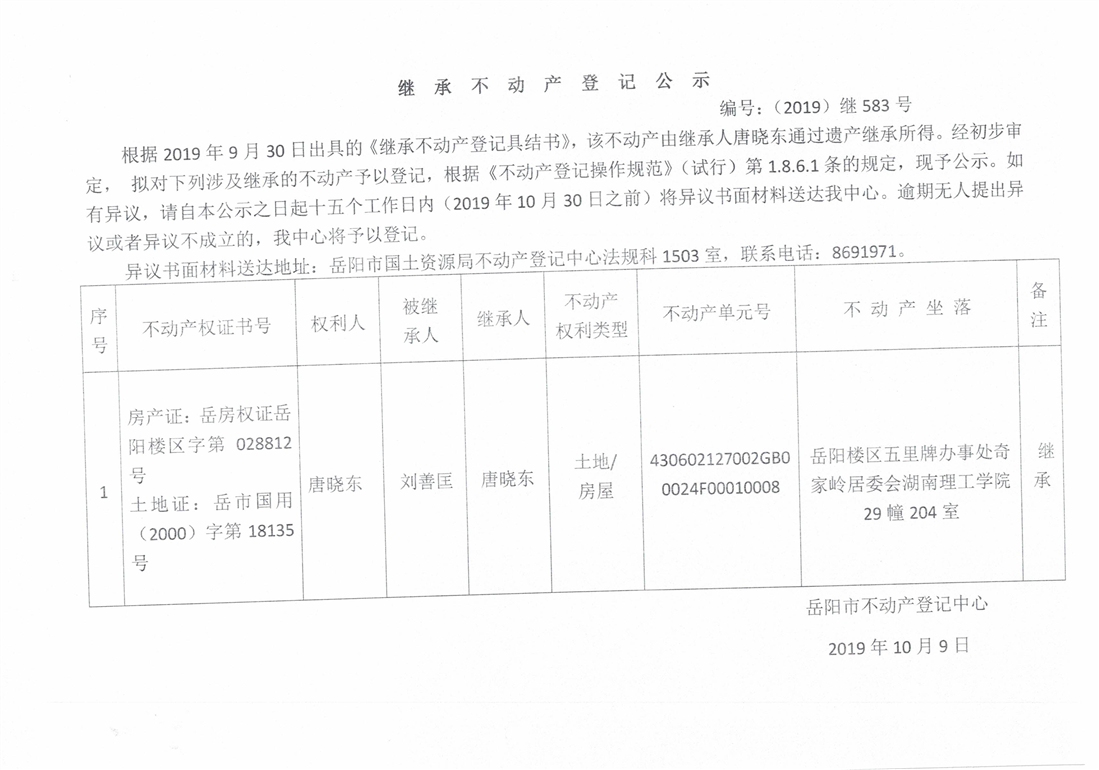 继 承 不 动 产 登 记 公 示

编号：（2019）继 583 号

根据 2019 年 9 月 30 日出具的《继承不动产登记具结书》，该不动产由继承人唐晓东通过遗产继承所得。经初步审定， 拟对下列涉及继承的不动产予以登记，根据《不动产登记操作规范》（试行）第 1.8.6.1 条的规定，现予公示。如有异议，请自本公示之日起十五个工作日内（2019 年 10 月 30 日之前）将异议书面材料送达我中心。逾期无人提出异议或者异议不成立的，我中心将予以登记。

异议书面材料送达地址：岳阳市国土资源局不动产登记中心法规科 1503 室，联系电话：8691971。

| 序号 | 不动产权证书号 | 权利人 | 被继承人 | 继承人 | 不动产权利类型 | 不动产单元号 | 不 动 产 坐 落 | 备注 |
|---|---|---|---|---|---|---|---|---|
| 1 | 房产证：岳房权证岳阳楼区字第 028812 号 土地证：岳市国用（2000）字第 18135 号 | 唐晓东 | 刘善匡 | 唐晓东 | 土地/房屋 | 430602127002GB00024F00010008 | 岳阳楼区五里牌办事处奇家岭居委会湖南理工学院 29 幢 204 室 | 继承 |

岳阳市不动产登记中心

2019 年 10 月 9 日